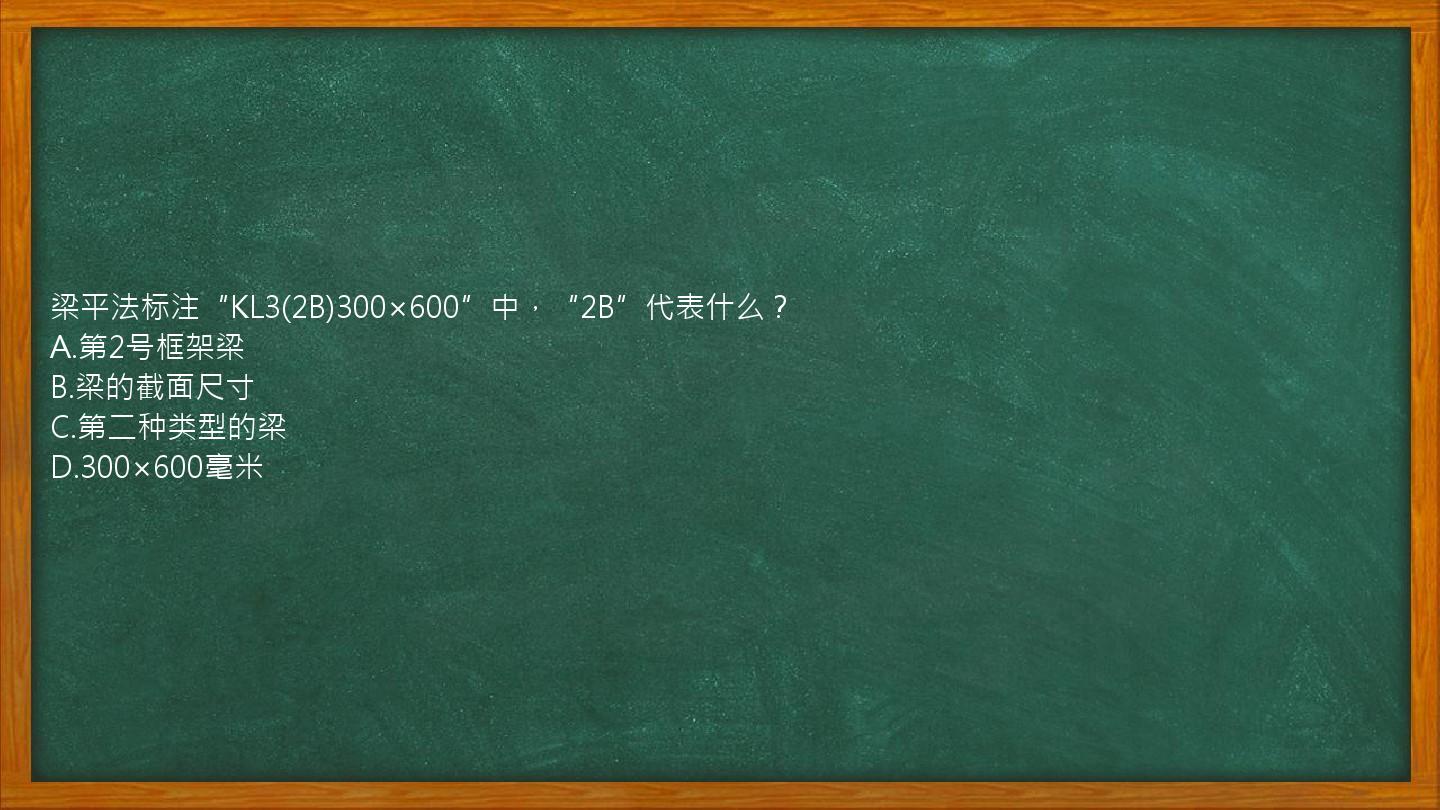 梁平法标注“KL3(2B)300×600”中，“2B”代表什么？
A.第2号框架梁
B.梁的截面尺寸
C.第二种类型的梁
D.300×600毫米